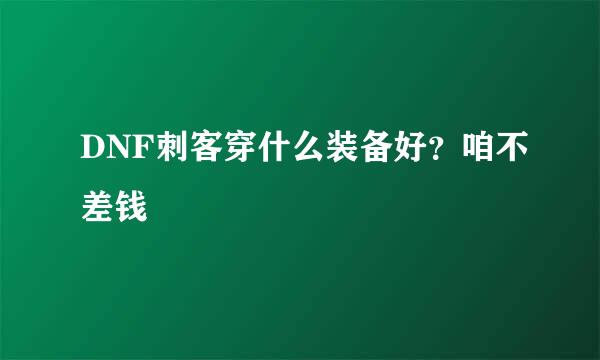 DNF刺客穿什么装备好？咱不差钱